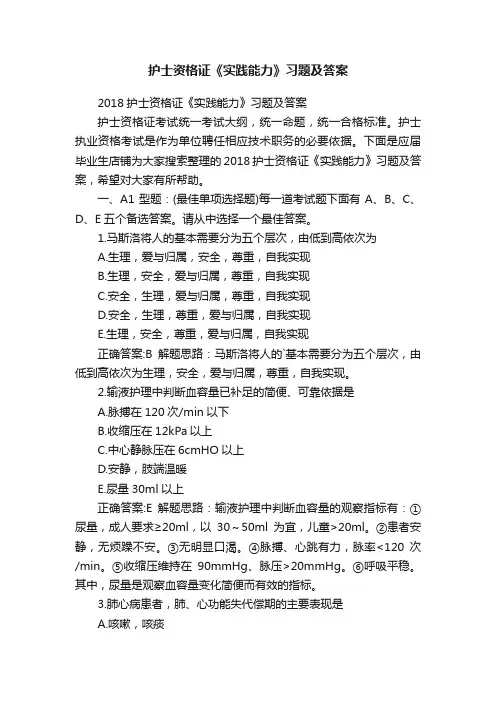 护士资格证《实践能力》习题及答案

2018 护士资格证《实践能力》习题及答案

护士资格证考试统一考试大纲，统一命题，统一合格标准。护士执业资格考试是作为单位聘任相应技术职务的必要依据。下面是应届毕业生店铺为大家搜索整理的 2018 护士资格证《实践能力》习题及答案，希望对大家有所帮助。

一、A1 型题：(最佳单项选择题)每一道考试题下面有 A、B、C、D、E 五个备选答案。请从中选择一个最佳答案。

1.马斯洛将人的基本需要分为五个层次，由低到高依次为

A.生理，爱与归属，安全，尊重，自我实现

B.生理，安全，爱与归属，尊重，自我实现

C.安全，生理，爱与归属，尊重，自我实现

D.安全，生理，尊重，爱与归属，自我实现

E.生理，安全，尊重，爱与归属，自我实现

正确答案:B 解题思路：马斯洛将人的`基本需要分为五个层次，由低到高依次为生理，安全，爱与归属，尊重，自我实现。

2.输液护理中判断血容量已补足的简便、可靠依据是

A.脉搏在 120 次/min 以下

B.收缩压在 12kPa 以上

C.中心静脉压在 6cmHO 以上

D.安静，肢端温暖

E.尿量 30ml 以上

正确答案:E 解题思路：输液护理中判断血容量的观察指标有：①尿量，成人要求≥20ml，以 30～50ml 为宜，儿童>20ml。②患者安静，无烦躁不安。③无明显口渴。④脉搏、心跳有力，脉率<120 次/min。⑤收缩压维持在 90mmHg、脉压>20mmHg。⑥呼吸平稳。其中，尿量是观察血容量变化简便而有效的指标。

3.肺心病患者，肺、心功能失代偿期的主要表现是

A.咳嗽，咳痰